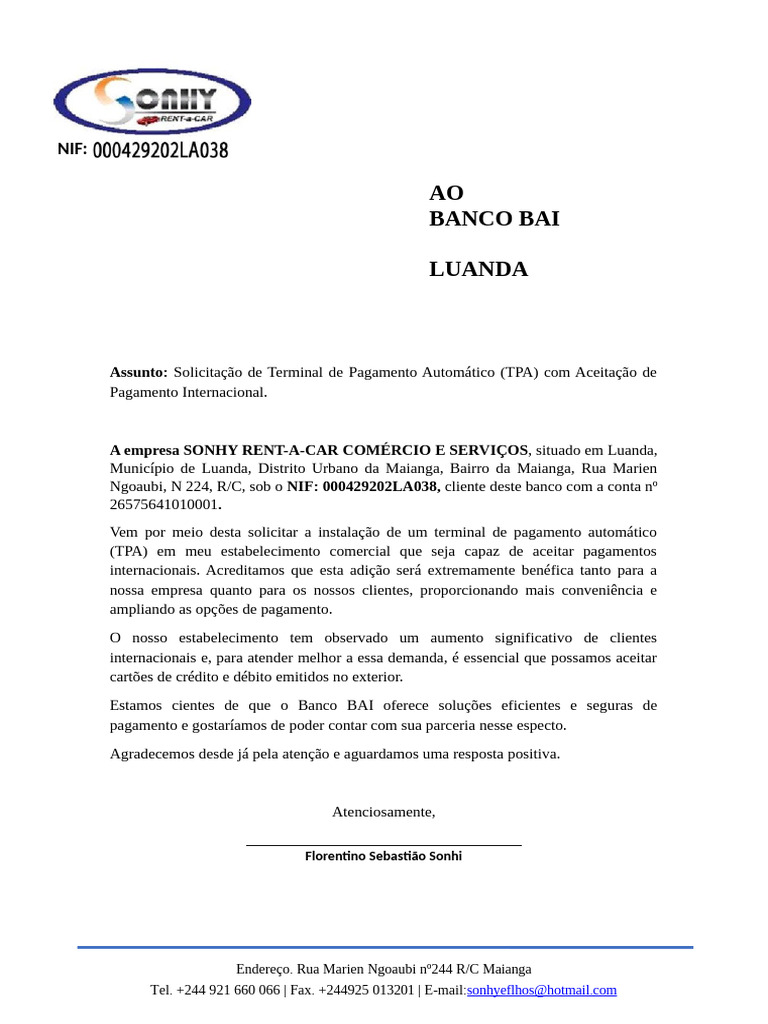 SONHY
RENT-a-CAR

NIF: 000429202LA038

AO
BANCO BAI

LUANDA

Assunto: Solicitação de Terminal de Pagamento Automático (TPA) com Aceitação de Pagamento Internacional.

A empresa SONHY RENT-A-CAR COMÉRCIO E SERVIÇOS, situado em Luanda, Município de Luanda, Distrito Urbano da Maianga, Bairro da Maianga, Rua Marien Ngoaubi, N 224, R/C, sob o NIF: 000429202LA038, cliente deste banco com a conta nº 26575641010001.

Vem por meio desta solicitar a instalação de um terminal de pagamento automático (TPA) em meu estabelecimento comercial que seja capaz de aceitar pagamentos internacionais. Acreditamos que esta adição será extremamente benéfica tanto para a nossa empresa quanto para os nossos clientes, proporcionando mais conveniência e ampliando as opções de pagamento.

O nosso estabelecimento tem observado um aumento significativo de clientes internacionais e, para atender melhor a essa demanda, é essencial que possamos aceitar cartões de crédito e débito emitidos no exterior.

Estamos cientes de que o Banco BAI oferece soluções eficientes e seguras de pagamento e gostaríamos de poder contar com sua parceria nesse especto.

Agradecemos desde já pela atenção e aguardamos uma resposta positiva.

Atenciosamente,

Florentino Sebastião Sonhi

Endereço. Rua Marien Ngoaubi nº244 R/C Maianga
Tel. +244 921 660 066 | Fax. +244925 013201 | E-mail:sonhyeflhos@hotmail.com